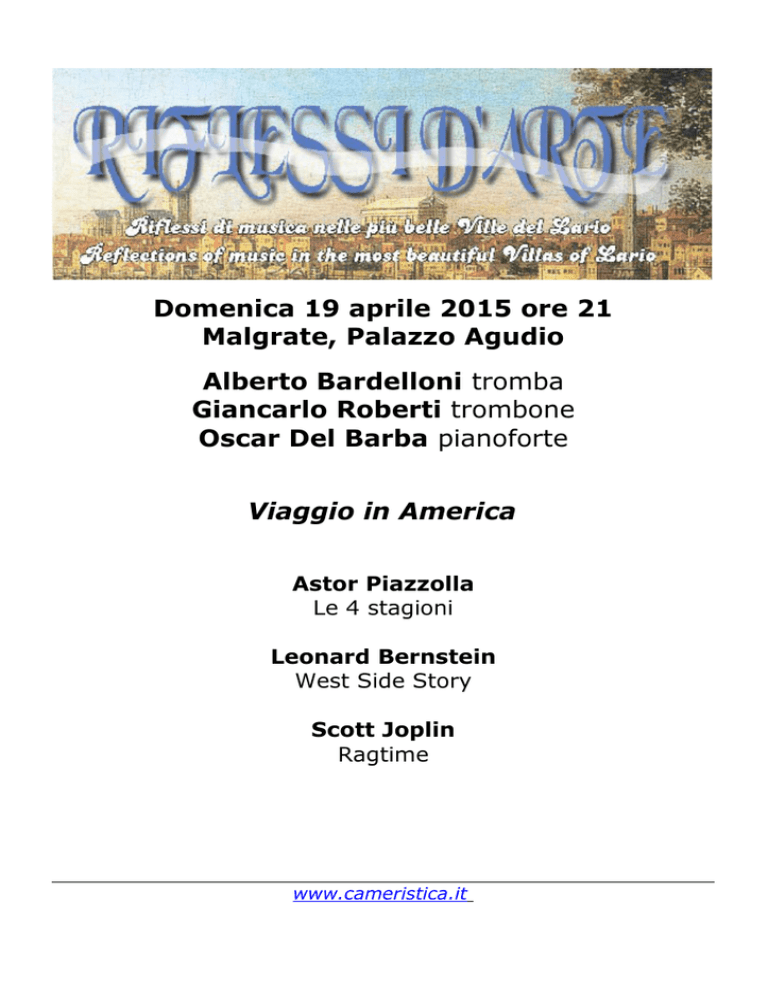 RIFLESSI D'ARTE

Riflessi di musica nelle più belle Ville del Lario
Reflections of music in the most beautiful Villas of Lario

Domenica 19 aprile 2015 ore 21
Malgrate, Palazzo Agudio

Alberto Bardelloni tromba
Giancarlo Roberti trombone
Oscar Del Barba pianoforte

Viaggio in America

Astor Piazzolla
Le 4 stagioni

Leonard Bernstein
West Side Story

Scott Joplin
Ragtime

www.cameristica.it